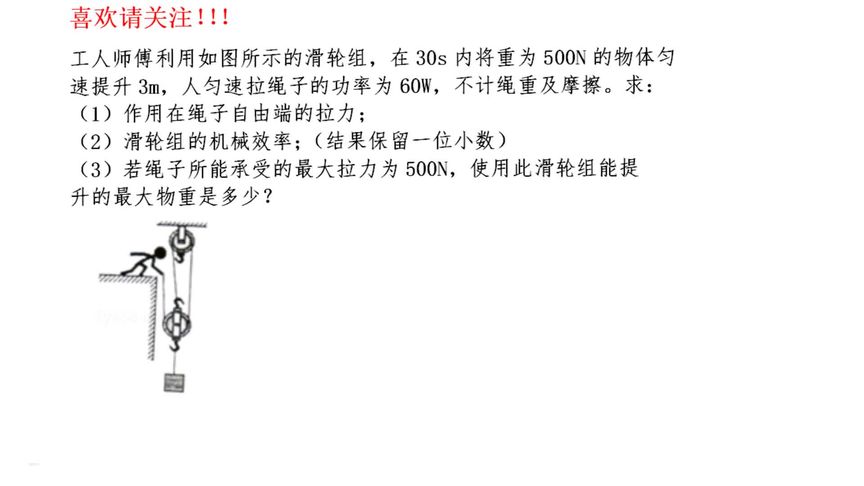 喜欢请关注!!!

工人师傅利用如图所示的滑轮组，在 30s 内将重为 500N 的物体匀速提升 3m，人匀速拉绳子的功率为 60W，不计绳重及摩擦。求：
（1）作用在绳子自由端的拉力；
（2）滑轮组的机械效率；（结果保留一位小数）
（3）若绳子所能承受的最大拉力为 500N，使用此滑轮组能提升的最大物重是多少？